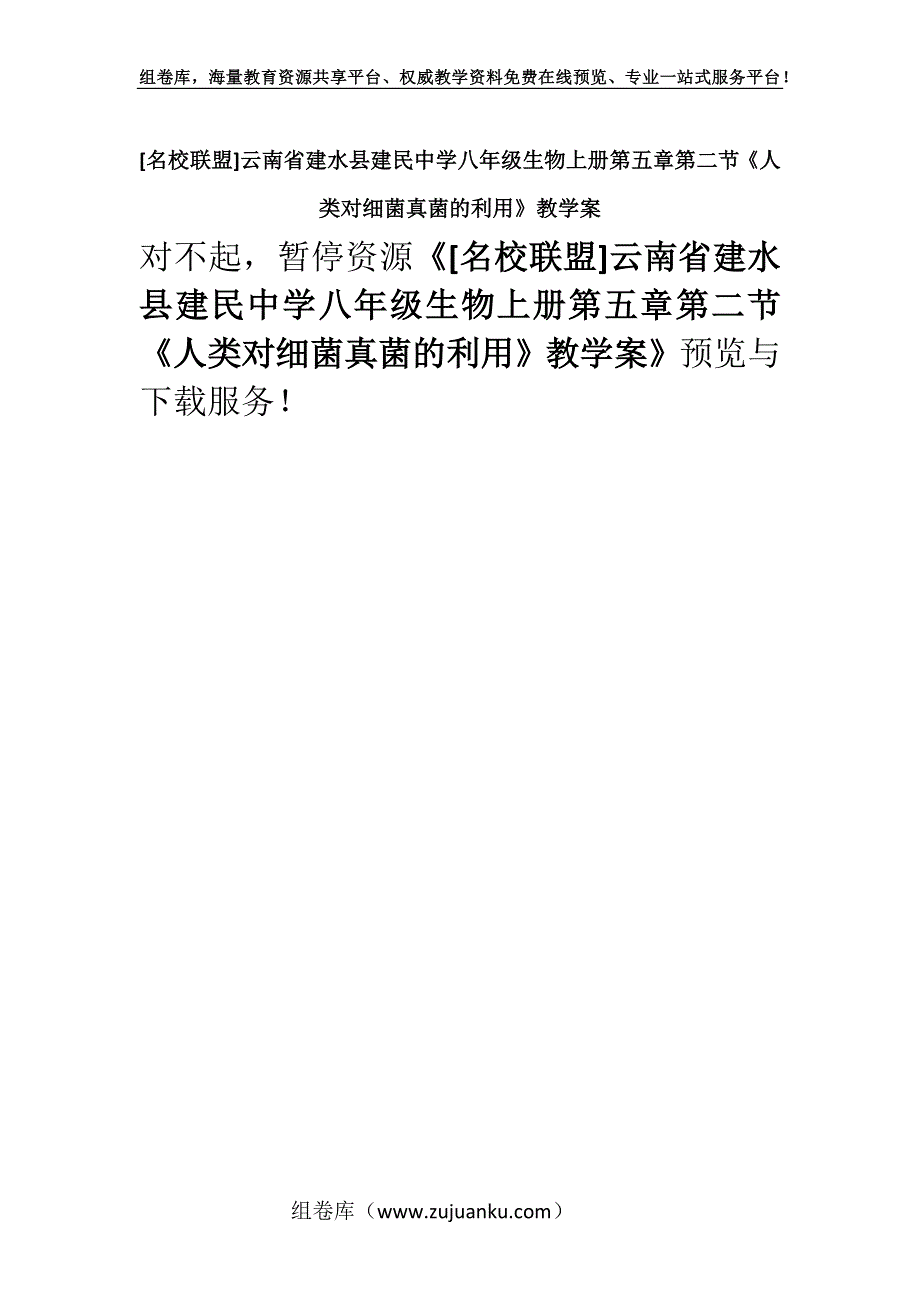 组卷库，海量教育资源共享平台、权威教学资料免费在线预览、专业一站式服务平台！

[名校联盟]云南省建水县建民中学八年级生物上册第五章第二节《人类对细菌真菌的利用》教学案

对不起，暂停资源《[名校联盟]云南省建水县建民中学八年级生物上册第五章第二节《人类对细菌真菌的利用》教学案》预览与下载服务！

组卷库（www.zujuanku.com）